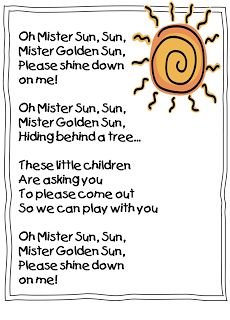 Oh Mister Sun, Sun,
Mister Golden Sun,
Please shine down
on me!

Oh Mister Sun, Sun,
Mister Golden Sun,
Hiding behind a tree...

These little children
Are asking you
To please come out
So we can play with you

Oh Mister Sun, Sun,
Mister Golden Sun,
Please shine down
on me!